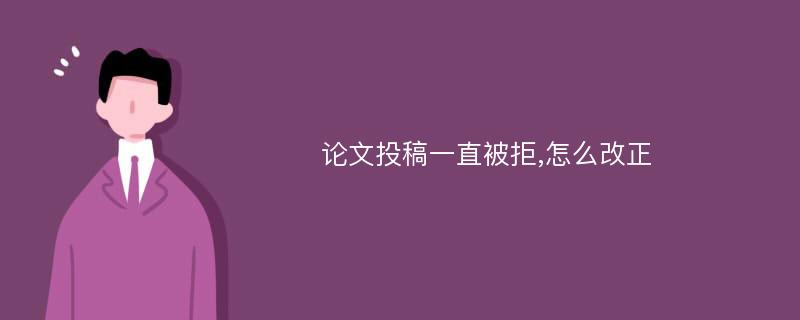 论文投稿一直被拒,怎么改正